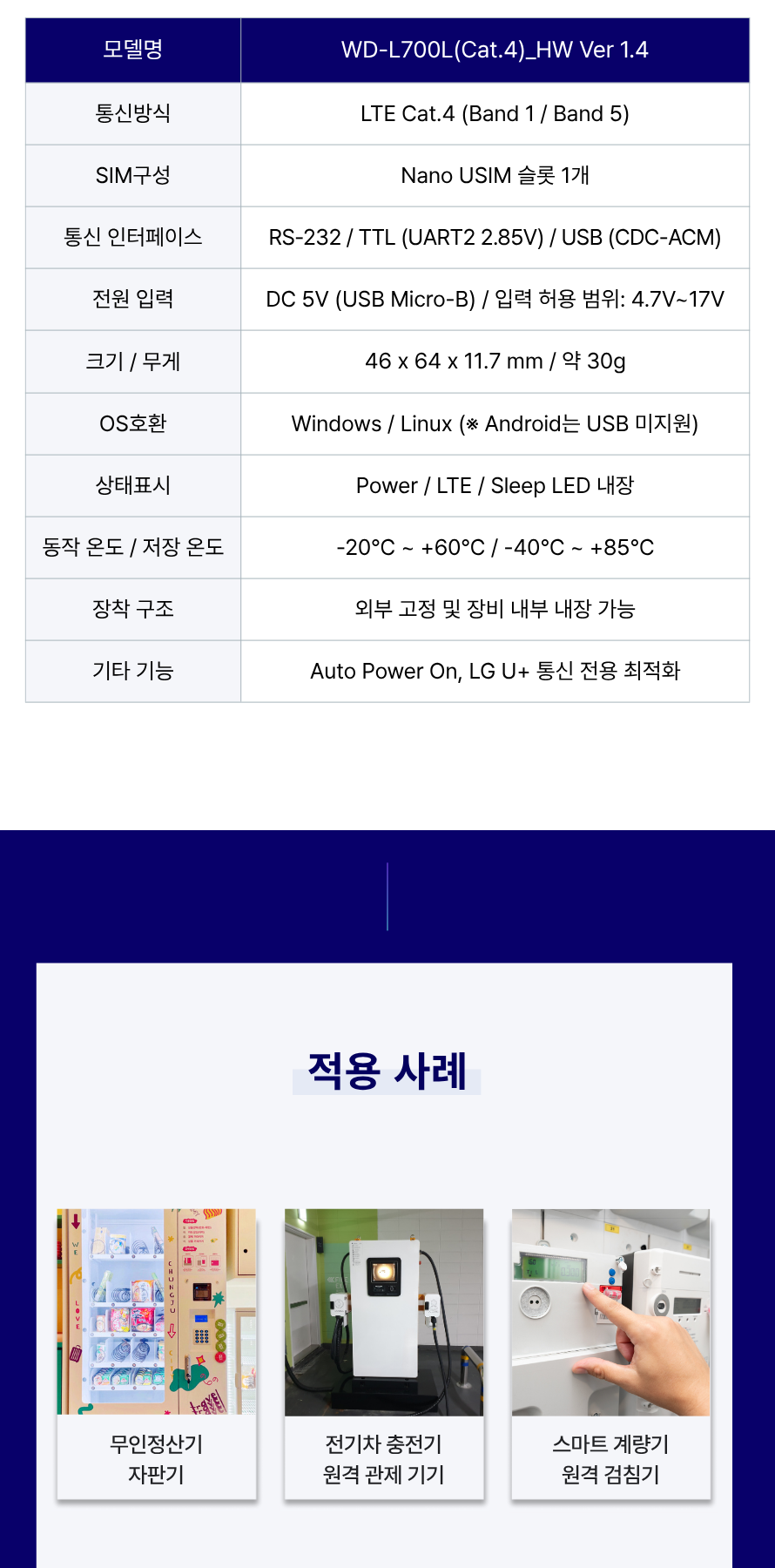 | 모델명 | WD-L700L(Cat.4)_HW Ver 1.4 |
|---|---|
| 통신방식 | LTE Cat.4 (Band 1 / Band 5) |
| SIM구성 | Nano USIM 슬롯 1개 |
| 통신 인터페이스 | RS-232 / TTL (UART2 2.85V) / USB (CDC-ACM) |
| 전원 입력 | DC 5V (USB Micro-B) / 입력 허용 범위: 4.7V~17V |
| 크기 / 무게 | 46 x 64 x 11.7 mm / 약 30g |
| OS호환 | Windows / Linux (※ Android는 USB 미지원) |
| 상태표시 | Power / LTE / Sleep LED 내장 |
| 동작 온도 / 저장 온도 | -20°C ~ +60°C / -40°C ~ +85°C |
| 장착 구조 | 외부 고정 및 장비 내부 내장 가능 |
| 기타 기능 | Auto Power On, LG U+ 통신 전용 최적화 |

적용 사례

무인정산기
자판기

전기차 충전기
원격 관제 기기

스마트 계량기
원격 검침기